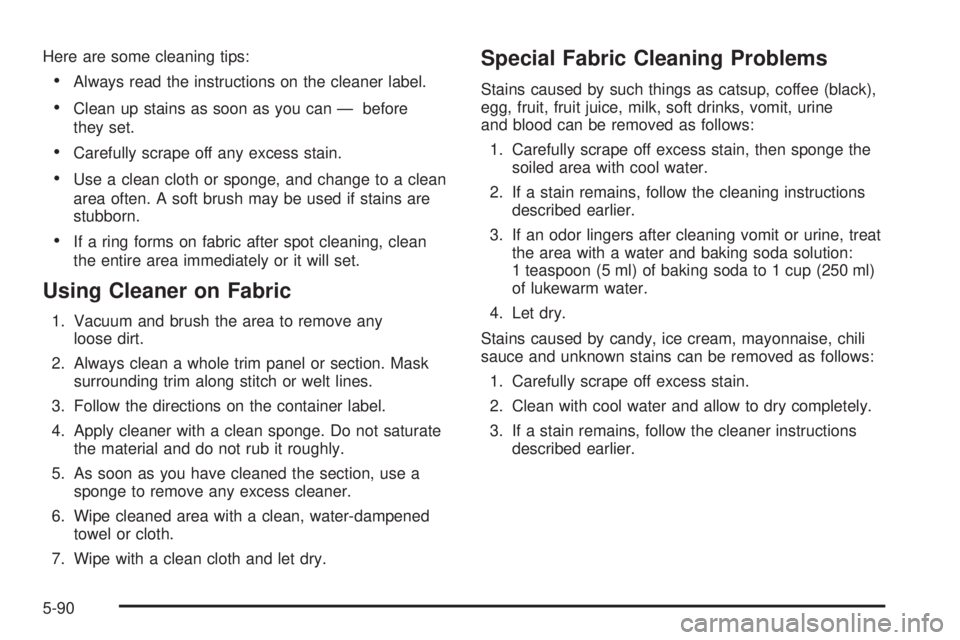 Here are some cleaning tips:

• Always read the instructions on the cleaner label.

• Clean up stains as soon as you can — before they set.

• Carefully scrape off any excess stain.

• Use a clean cloth or sponge, and change to a clean area often. A soft brush may be used if stains are stubborn.

• If a ring forms on fabric after spot cleaning, clean the entire area immediately or it will set.

Using Cleaner on Fabric

1. Vacuum and brush the area to remove any loose dirt.

2. Always clean a whole trim panel or section. Mask surrounding trim along stitch or welt lines.

3. Follow the directions on the container label.

4. Apply cleaner with a clean sponge. Do not saturate the material and do not rub it roughly.

5. As soon as you have cleaned the section, use a sponge to remove any excess cleaner.

6. Wipe cleaned area with a clean, water-dampened towel or cloth.

7. Wipe with a clean cloth and let dry.

Special Fabric Cleaning Problems

Stains caused by such things as catsup, coffee (black), egg, fruit, fruit juice, milk, soft drinks, vomit, urine and blood can be removed as follows:

1. Carefully scrape off excess stain, then sponge the soiled area with cool water.

2. If a stain remains, follow the cleaning instructions described earlier.

3. If an odor lingers after cleaning vomit or urine, treat the area with a water and baking soda solution: 1 teaspoon (5 ml) of baking soda to 1 cup (250 ml) of lukewarm water.

4. Let dry.

Stains caused by candy, ice cream, mayonnaise, chili sauce and unknown stains can be removed as follows:

1. Carefully scrape off excess stain.

2. Clean with cool water and allow to dry completely.

3. If a stain remains, follow the cleaner instructions described earlier.

5-90

carmanualsonline.info